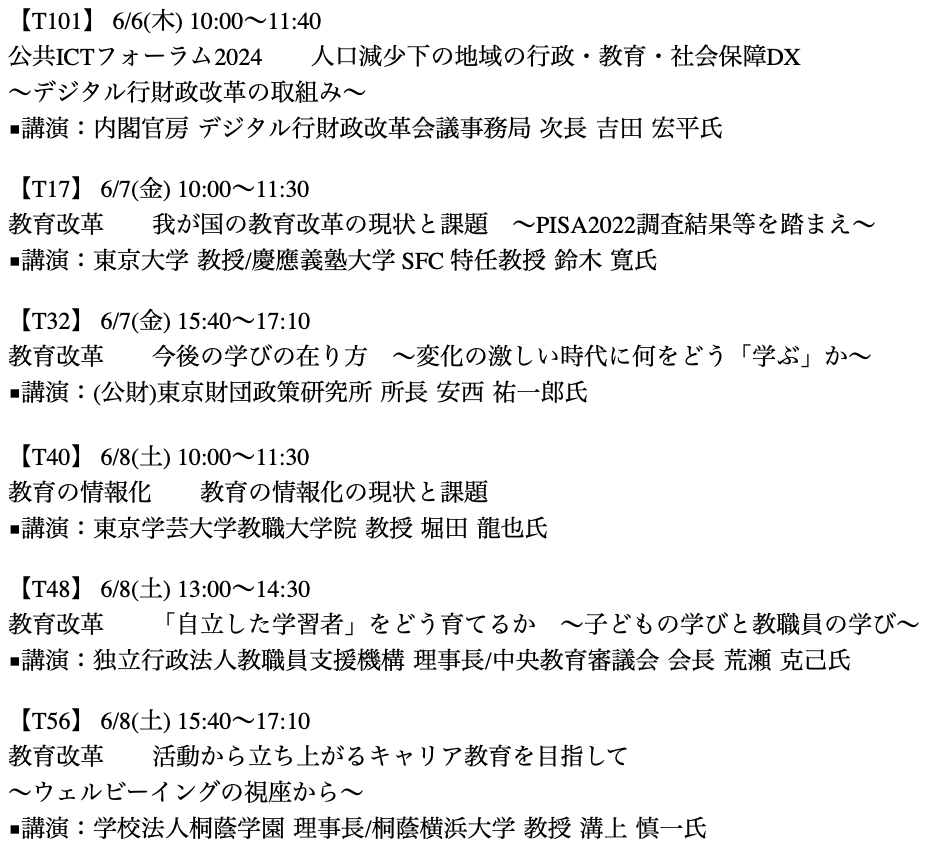 【T101】 6/6(木) 10:00〜11:40
公共ICTフォーラム2024　　人口減少下の地域の行政・教育・社会保障DX
〜デジタル行財政改革の取組み〜
▪講演：内閣官房 デジタル行財政改革会議事務局 次長 吉田 宏平氏

【T17】 6/7(金) 10:00〜11:30
教育改革　　我が国の教育改革の現状と課題　〜PISA2022調査結果等を踏まえ〜
▪講演：東京大学 教授/慶應義塾大学 SFC 特任教授 鈴木 寛氏

【T32】 6/7(金) 15:40〜17:10
教育改革　　今後の学びの在り方　〜変化の激しい時代に何をどう「学ぶ」か〜
▪講演：(公財)東京財団政策研究所 所長 安西 祐一郎氏

【T40】 6/8(土) 10:00〜11:30
教育の情報化　　教育の情報化の現状と課題
▪講演：東京学芸大学教職大学院 教授 堀田 龍也氏

【T48】 6/8(土) 13:00〜14:30
教育改革　　「自立した学習者」をどう育てるか　〜子どもの学びと教職員の学び〜
▪講演：独立行政法人教職員支援機構 理事長/中央教育審議会 会長 荒瀬 克己氏

【T56】 6/8(土) 15:40〜17:10
教育改革　　活動から立ち上がるキャリア教育を目指して
〜ウェルビーイングの視座から〜
▪講演：学校法人桐蔭学園 理事長/桐蔭横浜大学 教授 溝上 慎一氏